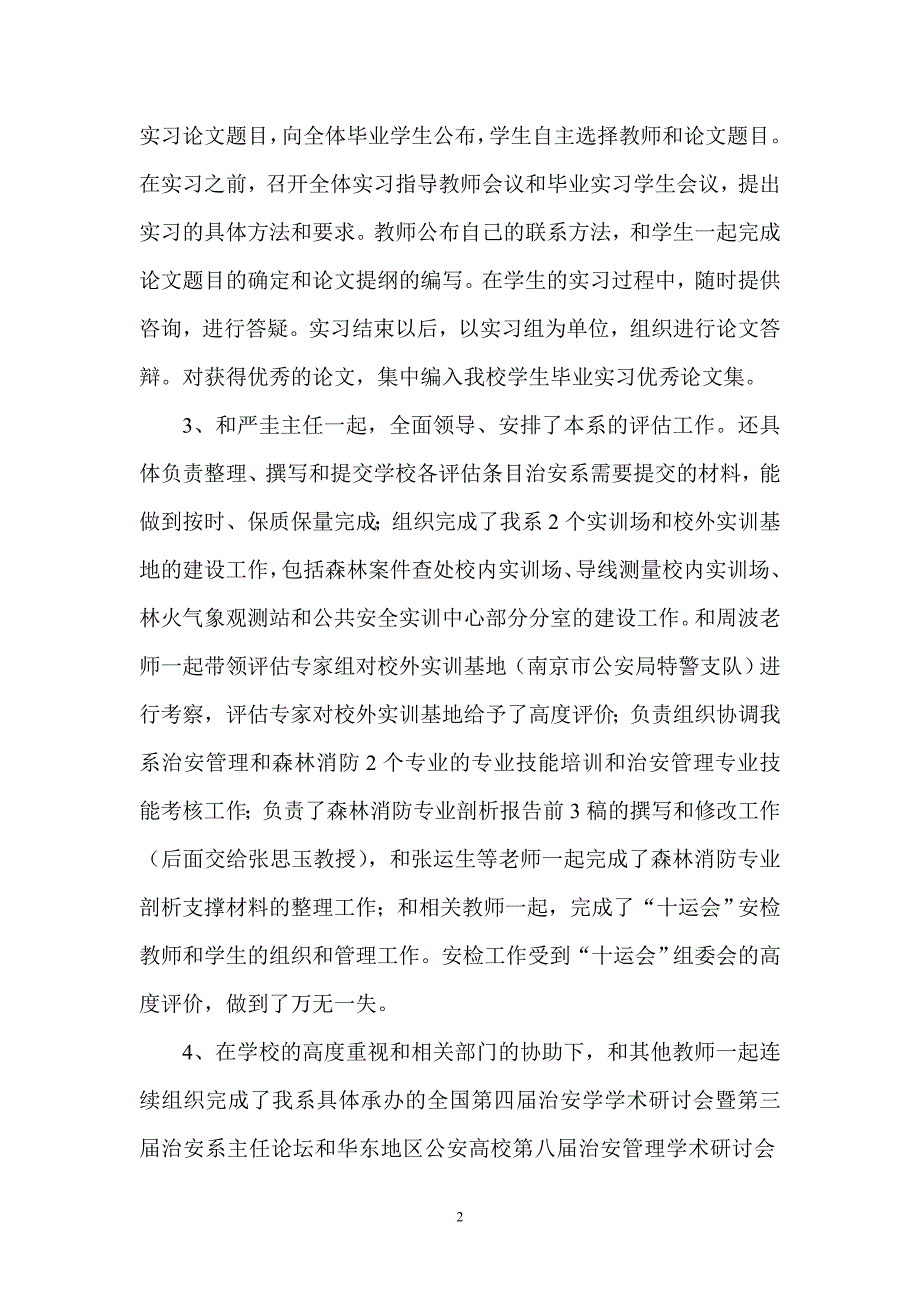 实习论文题目，向全体毕业学生公布，学生自主选择教师和论文题目。在实习之前，召开全体实习指导教师会议和毕业实习学生会议，提出实习的具体方法和要求。教师公布自己的联系方法，和学生一起完成论文题目的确定和论文提纲的编写。在学生的实习过程中，随时提供咨询，进行答疑。实习结束以后，以实习组为单位，组织进行论文答辩。对获得优秀的论文，集中编入我校学生毕业实习优秀论文集。

3、和严圭主任一起，全面领导、安排了本系的评估工作。还具体负责整理、撰写和提交学校各评估条目治安系需要提交的材料，能做到按时、保质保量完成；组织完成了我系 2 个实训场和校外实训基地的建设工作，包括森林案件查处校内实训场、导线测量校内实训场、林火气象观测站和公共安全实训中心部分分室的建设工作。和周波老师一起带领评估专家组对校外实训基地（南京市公安局特警支队）进行考察，评估专家对校外实训基地给予了高度评价；负责组织协调我系治安管理和森林消防 2 个专业的专业技能培训和治安管理专业技能考核工作；负责了森林消防专业剖析报告前 3 稿的撰写和修改工作（后面交给张思玉教授），和张运生等老师一起完成了森林消防专业剖析支撑材料的整理工作；和相关教师一起，完成了“十运会”安检教师和学生的组织和管理工作。安检工作受到“十运会”组委会的高度评价，做到了万无一失。

4、在学校的高度重视和相关部门的协助下，和其他教师一起连续组织完成了我系具体承办的全国第四届治安学学术研讨会暨第三届治安系主任论坛和华东地区公安高校第八届治安管理学术研讨会

2